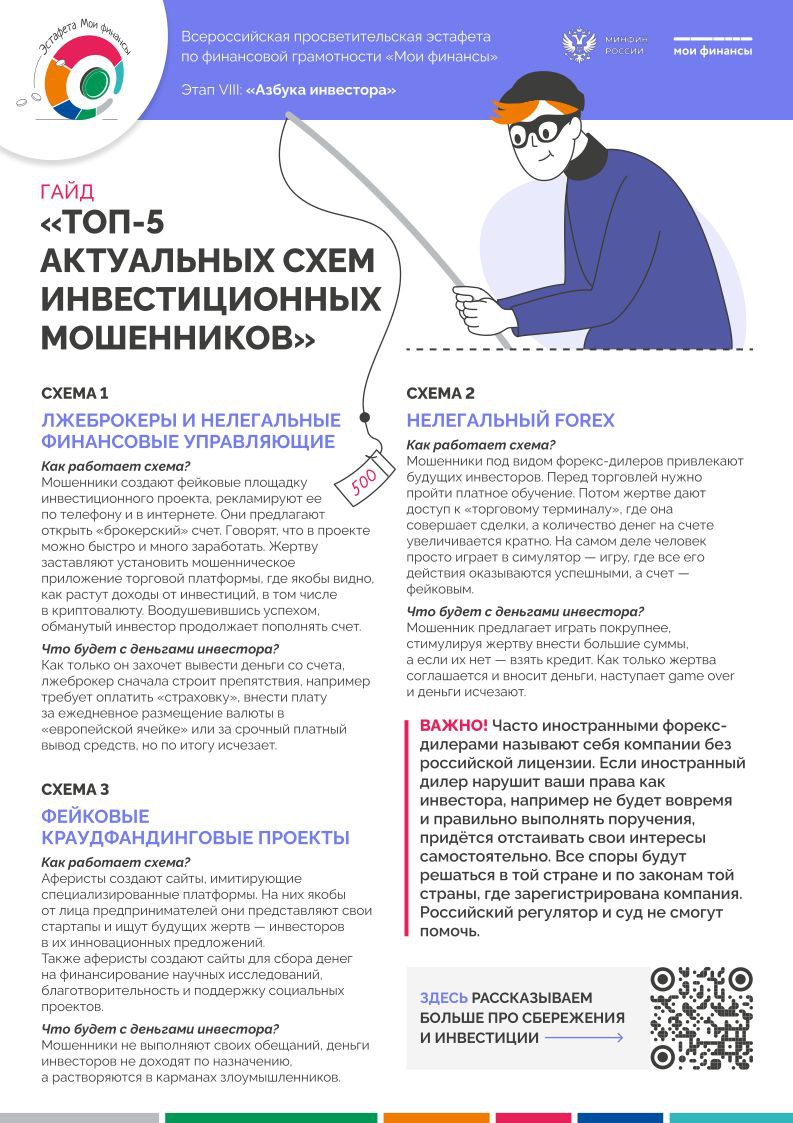 Эстафета Мои финансы

Всероссийская просветительская эстафета по финансовой грамотности «Мои финансы»

Этап VIII: «Азбука инвестора»

МИНФИН РОССИИ

мои финансы

ГАЙД
«ТОП-5 АКТУАЛЬНЫХ СХЕМ ИНВЕСТИЦИОННЫХ МОШЕННИКОВ»

500

СХЕМА 1
ЛЖЕБРОКЕРЫ И НЕЛЕГАЛЬНЫЕ ФИНАНСОВЫЕ УПРАВЛЯЮЩИЕ

Как работает схема?
Мошенники создают фейковые площадку инвестиционного проекта, рекламируют ее по телефону и в интернете. Они предлагают открыть «брокерский» счет. Говорят, что в проекте можно быстро и много заработать. Жертву заставляют установить мошенническое приложение торговой платформы, где якобы видно, как растут доходы от инвестиций, в том числе в криптовалюту. Воодушевившись успехом, обманутый инвестор продолжает пополнять счет.

Что будет с деньгами инвестора?
Как только он захочет вывести деньги со счета, лжеброкер сначала строит препятствия, например требует оплатить «страховку», внести плату за ежедневное размещение валюты в «европейской ячейке» или за срочный платный вывод средств, но по итогу исчезает.

СХЕМА 3
ФЕЙКОВЫЕ КРАУДФАНДИНГОВЫЕ ПРОЕКТЫ

Как работает схема?
Аферисты создают сайты, имитирующие специализированные платформы. На них якобы от лица предпринимателей они представляют свои стартапы и ищут будущих жертв — инвесторов в их инновационных предложений.
Также аферисты создают сайты для сбора денег на финансирование научных исследований, благотворительность и поддержку социальных проектов.

Что будет с деньгами инвестора?
Мошенники не выполняют своих обещаний, деньги инвесторов не доходят по назначению, а растворяются в карманах злоумышленников.

СХЕМА 2
НЕЛЕГАЛЬНЫЙ FOREX

Как работает схема?
Мошенники под видом форекс-дилеров привлекают будущих инвесторов. Перед торговлей нужно пройти платное обучение. Потом жертве дают доступ к «торговому терминалу», где она совершает сделки, а количество денег на счете увеличивается кратно. На самом деле человек просто играет в симулятор — игру, где все его действия оказываются успешными, а счет — фейковым.

Что будет с деньгами инвестора?
Мошенник предлагает играть покрупнее, стимулируя жертву внести большие суммы, а если их нет — взять кредит. Как только жертва соглашается и вносит деньги, наступает game over и деньги исчезают.

ВАЖНО! Часто иностранными форекс-дилерами называют себя компании без российской лицензии. Если иностранный дилер нарушит ваши права как инвестора, например не будет вовремя и правильно выполнять поручения, придётся отстаивать свои интересы самостоятельно. Все споры будут решаться в той стране и по законам той страны, где зарегистрирована компания. Российский регулятор и суд не смогут помочь.

ЗДЕСЬ РАССКАЗЫВАЕМ БОЛЬШЕ ПРО СБЕРЕЖЕНИЯ И ИНВЕСТИЦИИ